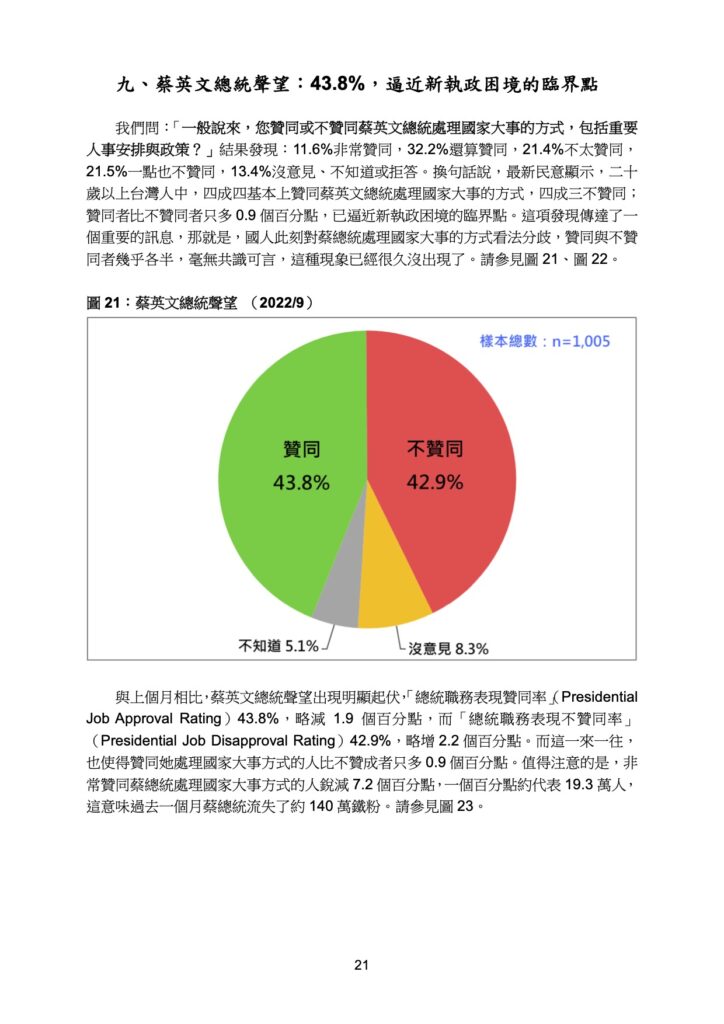 九、蔡英文總統聲望：43.8%，逼近新執政困境的臨界點

我們問：「一般說來，您贊同或不贊同蔡英文總統處理國家大事的方式，包括重要人事安排與政策？」結果發現：11.6%非常贊同，32.2%還算贊同，21.4%不太贊同，21.5%一點也不贊同，13.4%沒意見、不知道或拒答。換句話說，最新民意顯示，二十歲以上台灣人中，四成四基本上贊同蔡英文總統處理國家大事的方式，四成三不贊同；贊同者比不贊同者只多 0.9 個百分點，已逼近新執政困境的臨界點。這項發現傳達了一個重要的訊息，那就是，國人此刻對蔡總統處理國家大事的方式看法分歧，贊同與不贊同者幾乎各半，毫無共識可言，這種現象已經很久沒出現了。請參見圖 21、圖 22。

圖 21：蔡英文總統聲望 （2022/9）

樣本總數：n=1,005

贊同
43.8%

不贊同
42.9%

不知道 5.1%

沒意見 8.3%

與上個月相比，蔡英文總統聲望出現明顯起伏，「總統職務表現贊同率」（Presidential Job Approval Rating）43.8%，略減 1.9 個百分點，而「總統職務表現不贊同率」（Presidential Job Disapproval Rating）42.9%，略增 2.2 個百分點。而這一來一往，也使得贊同她處理國家大事方式的人比不贊成者只多 0.9 個百分點。值得注意的是，非常贊同蔡總統處理國家大事方式的人銳減 7.2 個百分點，一個百分點約代表 19.3 萬人，這意味過去一個月蔡總統流失了約 140 萬鐵粉。請參見圖 23。

21